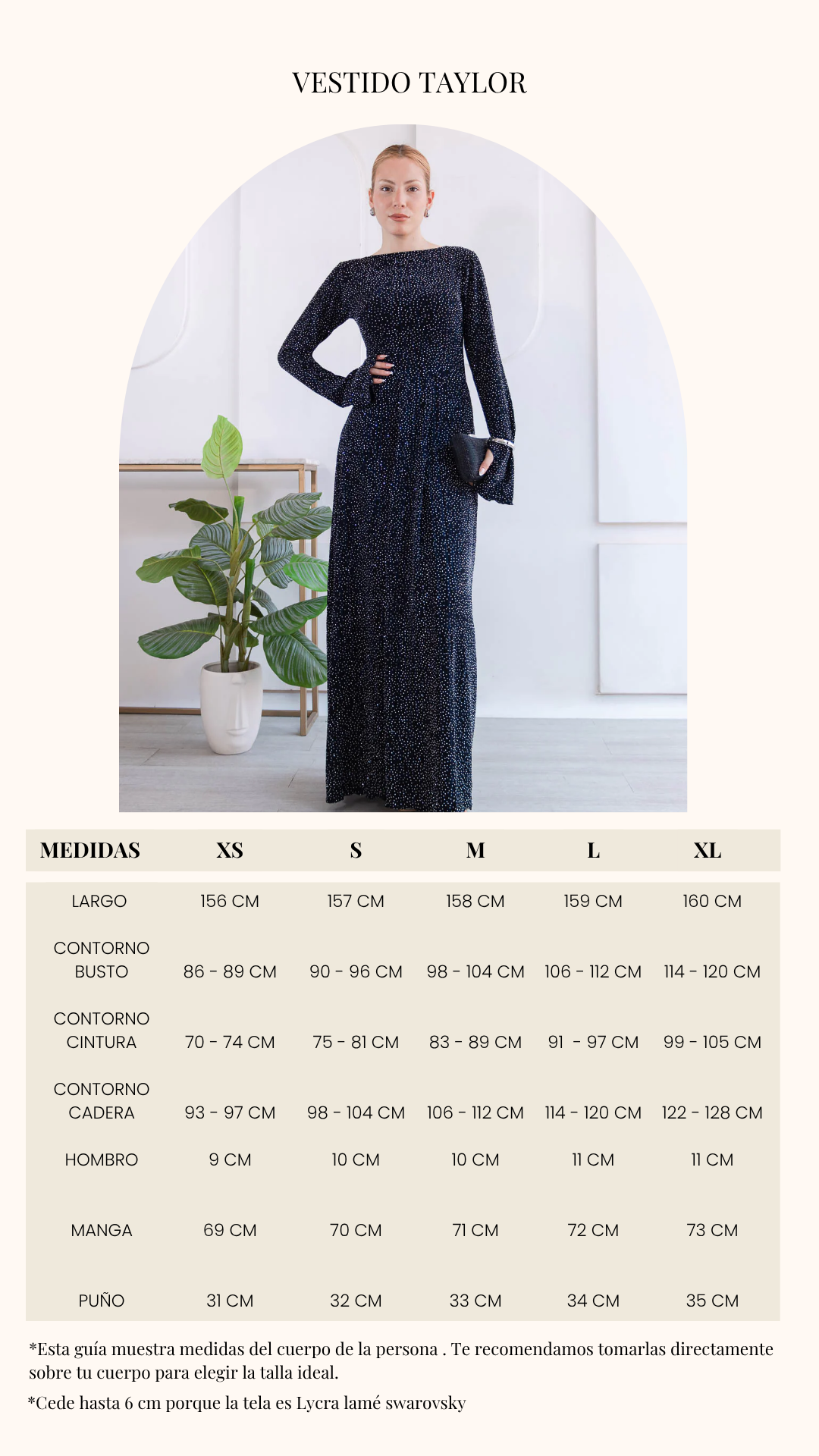 VESTIDO TAYLOR

| MEDIDAS | XS | S | M | L | XL |
|---|---|---|---|---|---|
| LARGO | 156 CM | 157 CM | 158 CM | 159 CM | 160 CM |
| CONTORNO BUSTO | 86 - 89 CM | 90 - 96 CM | 98 - 104 CM | 106 - 112 CM | 114 - 120 CM |
| CONTORNO CINTURA | 70 - 74 CM | 75 - 81 CM | 83 - 89 CM | 91 - 97 CM | 99 - 105 CM |
| CONTORNO CADERA | 93 - 97 CM | 98 - 104 CM | 106 - 112 CM | 114 - 120 CM | 122 - 128 CM |
| HOMBRO | 9 CM | 10 CM | 10 CM | 11 CM | 11 CM |
| MANGA | 69 CM | 70 CM | 71 CM | 72 CM | 73 CM |
| PUÑO | 31 CM | 32 CM | 33 CM | 34 CM | 35 CM |

*Esta guía muestra medidas del cuerpo de la persona . Te recomendamos tomarlas directamente sobre tu cuerpo para elegir la talla ideal.

*Cede hasta 6 cm porque la tela es Lycra lamé swarovsky